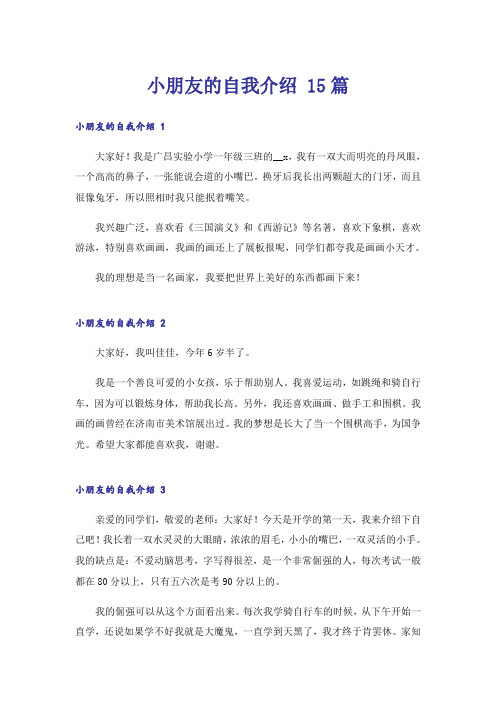 小朋友的自我介绍 15篇

小朋友的自我介绍 1

大家好！我是广昌实验小学一年级三班的__x，我有一双大而明亮的丹凤眼，一个高高的鼻子，一张能说会道的小嘴巴。换牙后我长出两颗超大的门牙，而且很像兔牙，所以照相时我只能抿着嘴笑。

我兴趣广泛，喜欢看《三国演义》和《西游记》等名著，喜欢下象棋，喜欢游泳，特别喜欢画画，我画的画还上了展板报呢，同学们都夸我是画画小天才。

我的理想是当一名画家，我要把世界上美好的东西都画下来！

小朋友的自我介绍 2

大家好，我叫佳佳，今年6岁半了。

我是一个善良可爱的小女孩，乐于帮助别人。我喜爱运动，如跳绳和骑自行车，因为可以锻炼身体，帮助我长高。另外，我还喜欢画画、做手工和围棋。我画的画曾经在济南市美术馆展出过。我的梦想是长大了当一个围棋高手，为国争光。希望大家都能喜欢我，谢谢。

小朋友的自我介绍 3

亲爱的同学们，敬爱的老师：大家好！今天是开学的第一天，我来介绍下自己吧！我长着一双水灵灵的大眼睛，浓浓的眉毛，小小的嘴巴，一双灵活的小手。我的缺点是：不爱动脑思考，字写得很差，是一个非常倔强的人，每次考试一般都在80分以上，只有五六次是考90分以上的。

我的倔强可以从这个方面看出来。每次我学骑自行车的时候，从下午开始一直学，还说如果学不好我就是大魔鬼，一直学到天黑了，我才终于肯罢休。家知